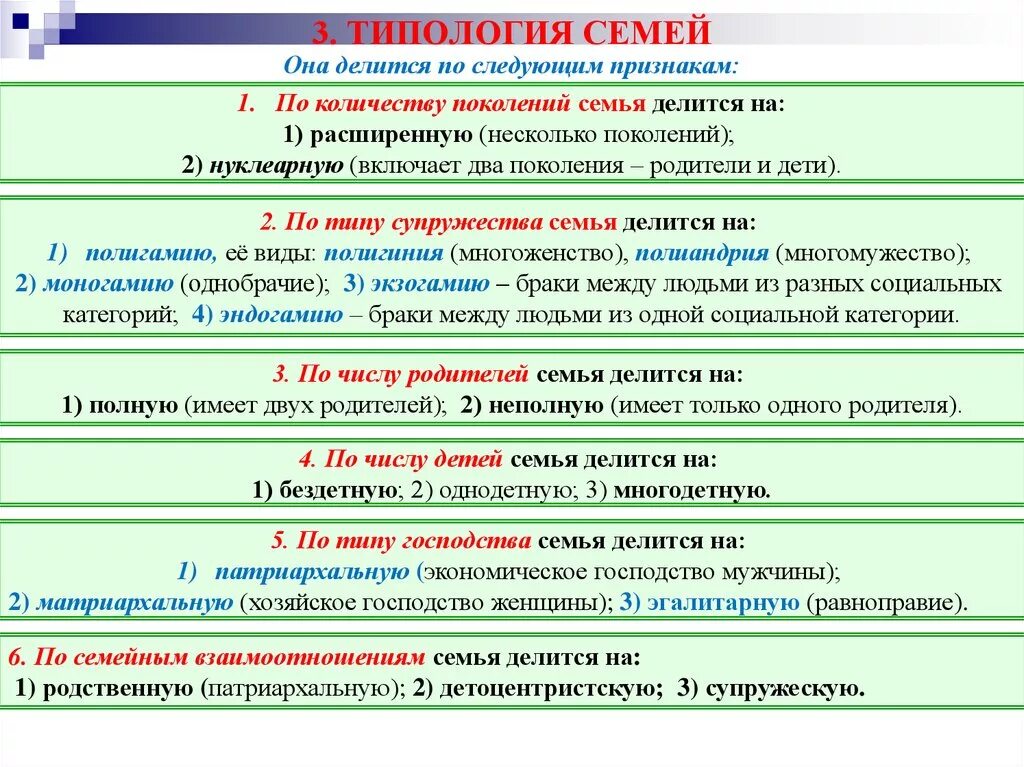 3. ТИПОЛОГИЯ СЕМЕЙ

Она делится по следующим признакам:

1. По количеству поколений семья делится на:
1) расширенную (несколько поколений);
2) нуклеарную (включает два поколения – родители и дети).

2. По типу супружества семья делится на:
1) полигамию, её виды: полигиния (многоженство), полиандрия (многомужество);
2) моногамию (однобрачие); 3) экзогамию – браки между людьми из разных социальных категорий; 4) эндогамию – браки между людьми из одной социальной категории.

3. По числу родителей семья делится на:
1) полную (имеет двух родителей); 2) неполную (имеет только одного родителя).

4. По числу детей семья делится на:
1) бездетную; 2) однодетную; 3) многодетную.

5. По типу господства семья делится на:
1) патриархальную (экономическое господство мужчины);
2) матриархальную (хозяйское господство женщины); 3) эгалитарную (равноправие).

6. По семейным взаимоотношениям семья делится на:
1) родственную (патриархальную); 2) детоцентристскую; 3) супружескую.